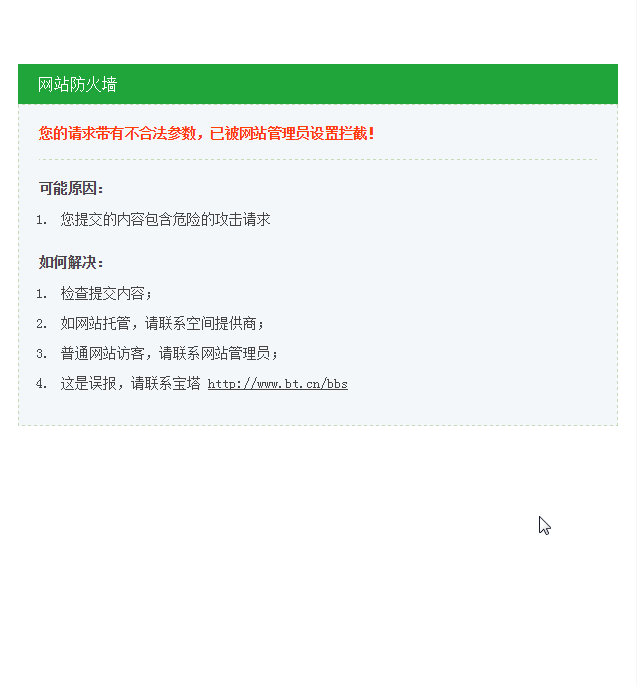 网站防火墙

您的请求带有不合法参数，已被网站管理员设置拦截！

可能原因：

1. 您提交的内容包含危险的攻击请求

如何解决：

1. 检查提交内容；
2. 如网站托管，请联系空间提供商；
3. 普通网站访客，请联系网站管理员；
4. 这是误报，请联系宝塔 http://www.bt.cn/bbs